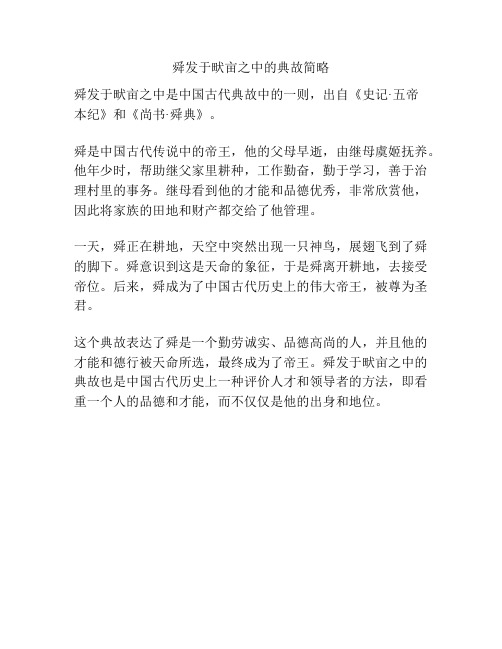 舜发于畎亩之中的典故简略

舜发于畎亩之中是中国古代典故中的一则，出自《史记·五帝本纪》和《尚书·舜典》。

舜是中国古代传说中的帝王，他的父母早逝，由继母虞姬抚养。他年少时，帮助继父家里耕种，工作勤奋，勤于学习，善于治理村里的事务。继母看到他的才能和品德优秀，非常欣赏他，因此将家族的田地和财产都交给了他管理。

一天，舜正在耕地，天空中突然出现一只神鸟，展翅飞到了舜的脚下。舜意识到这是天命的象征，于是舜离开耕地，去接受帝位。后来，舜成为了中国古代历史上的伟大帝王，被尊为圣君。

这个典故表达了舜是一个勤劳诚实、品德高尚的人，并且他的才能和德行被天命所选，最终成为了帝王。舜发于畎亩之中的典故也是中国古代历史上一种评价人才和领导者的方法，即看重一个人的品德和才能，而不仅仅是他的出身和地位。